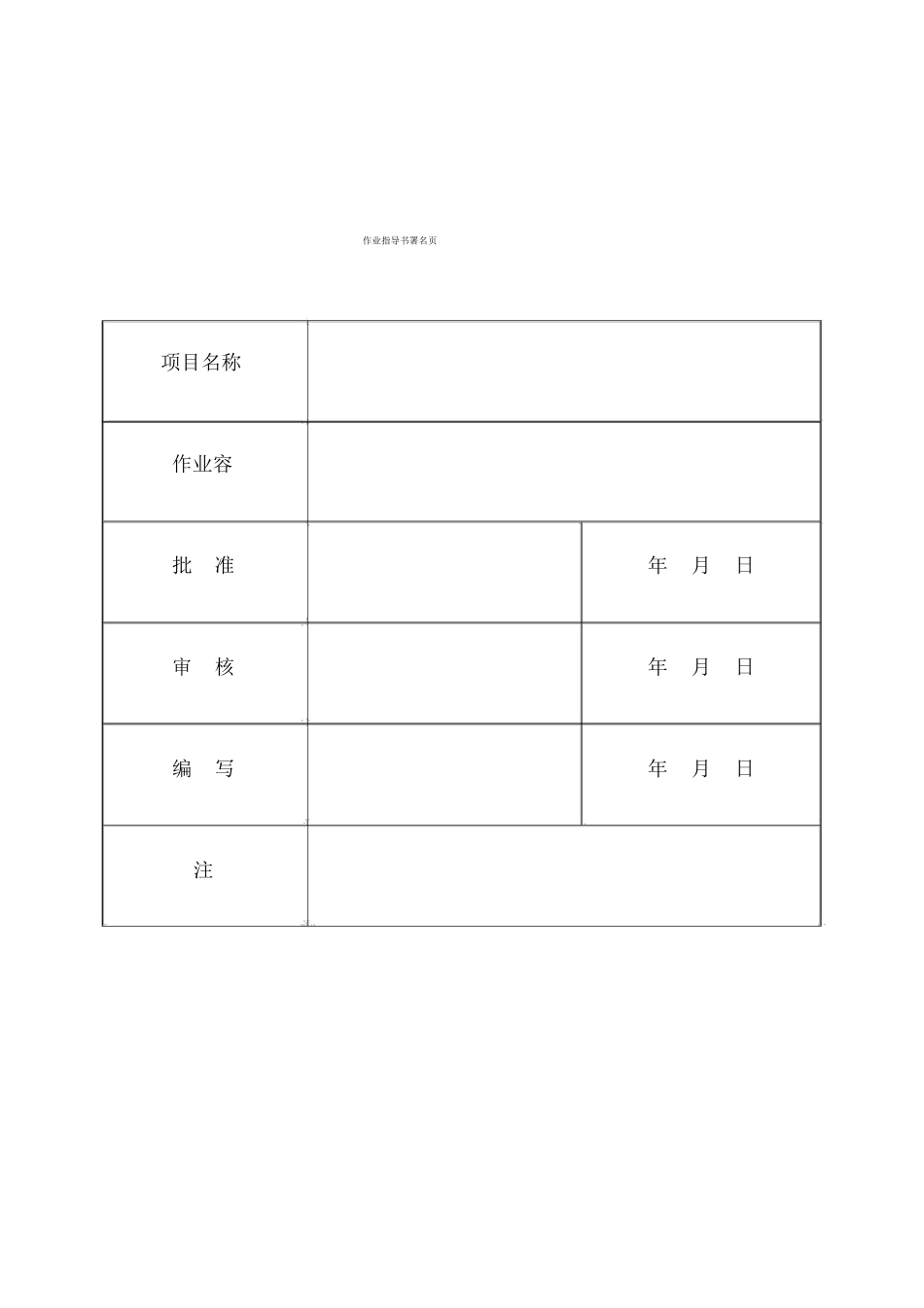 作业指导书署名页

| 项目名称 | | |
|---|---|---|
| 作业容 | | |
| 批　准 | | 年　月　日 |
| 审　核 | | 年　月　日 |
| 编　写 | | 年　月　日 |
| 注 | | |